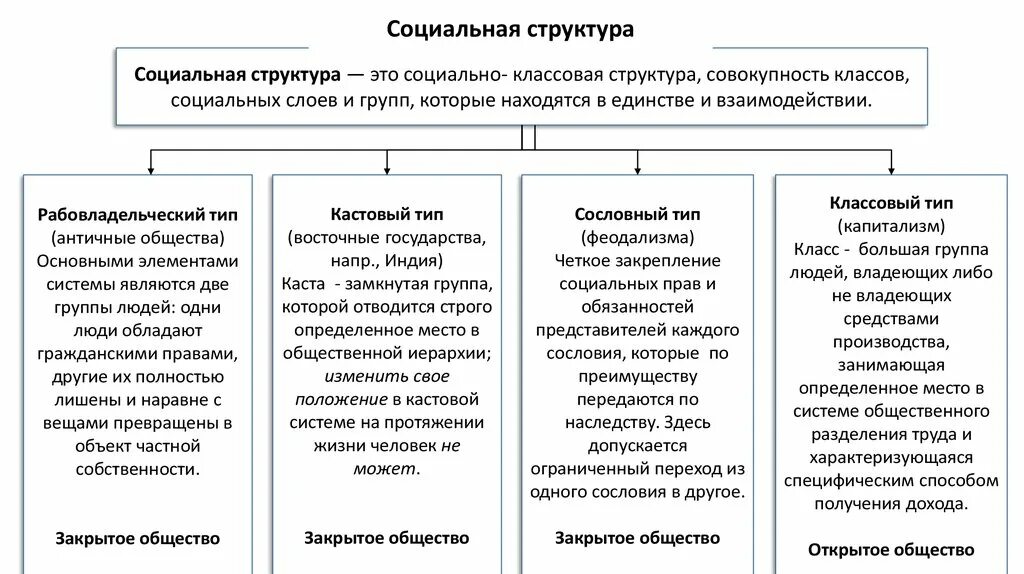 Социальная структура

Социальная структура — это социально- классовая структура, совокупность классов, социальных слоев и групп, которые находятся в единстве и взаимодействии.

Рабовладельческий тип (античные общества) Основными элементами системы являются две группы людей: одни люди обладают гражданскими правами, другие их полностью лишены и наравне с вещами превращены в объект частной собственности.

Закрытое общество

Кастовый тип (восточные государства, напр., Индия) Каста - замкнутая группа, которой отводится строго определенное место в общественной иерархии; изменить свое положение в кастовой системе на протяжении жизни человек не может.

Закрытое общество

Сословный тип (феодализма) Четкое закрепление социальных прав и обязанностей представителей каждого сословия, которые по преимуществу передаются по наследству. Здесь допускается ограниченный переход из одного сословия в другое.

Закрытое общество

Классовый тип (капитализм) Класс - большая группа людей, владеющих либо не владеющих средствами производства, занимающая определенное место в системе общественного разделения труда и характеризующаяся специфическим способом получения дохода.

Открытое общество